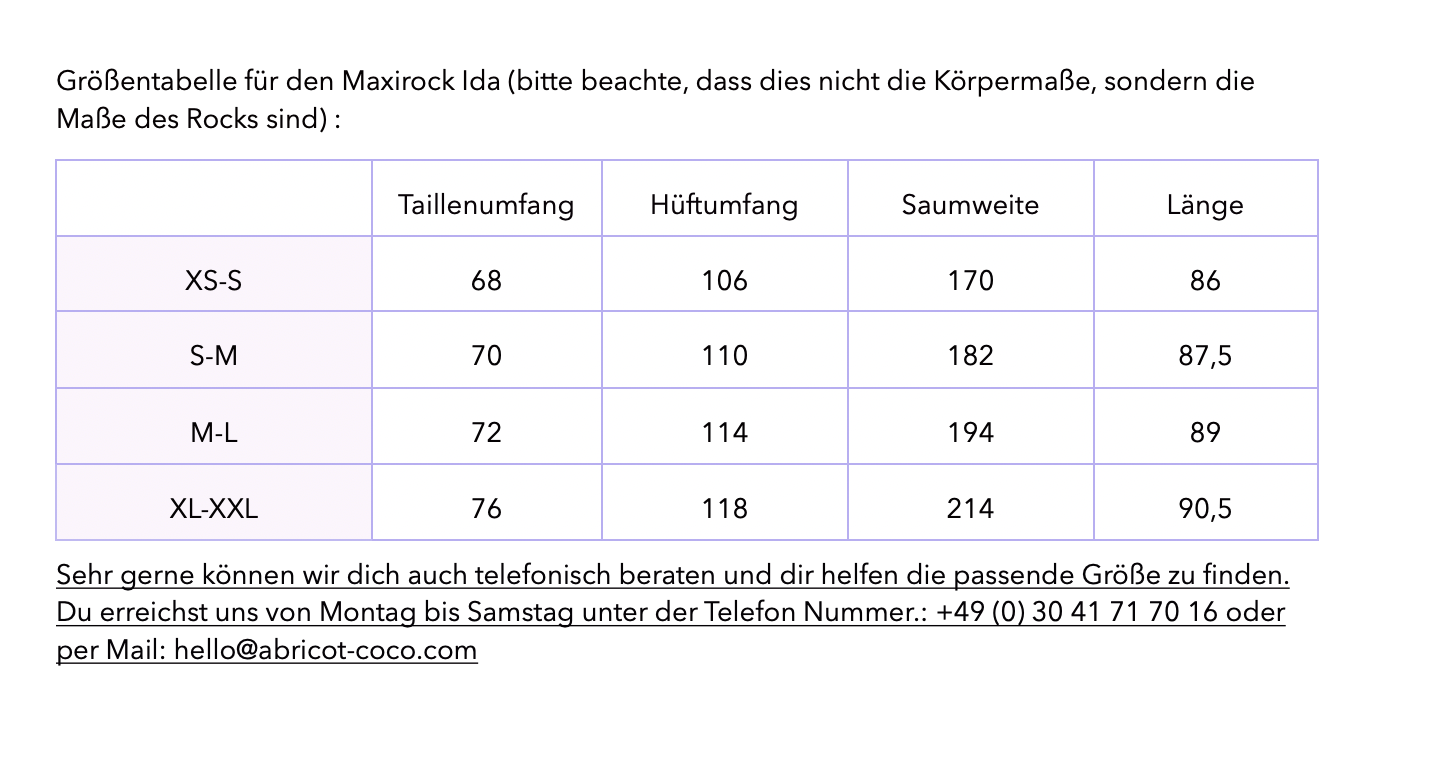 Größentabelle für den Maxirock Ida (bitte beachte, dass dies nicht die Körpermaße, sondern die Maße des Rocks sind) :

| | Taillenumfang | Hüftumfang | Saumweite | Länge |
|---|---|---|---|---|
| XS-S | 68 | 106 | 170 | 86 |
| S-M | 70 | 110 | 182 | 87,5 |
| M-L | 72 | 114 | 194 | 89 |
| XL-XXL | 76 | 118 | 214 | 90,5 |

Sehr gerne können wir dich auch telefonisch beraten und dir helfen die passende Größe zu finden. Du erreichst uns von Montag bis Samstag unter der Telefon Nummer.: +49 (0) 30 41 71 70 16 oder per Mail: hello@abricot-coco.com